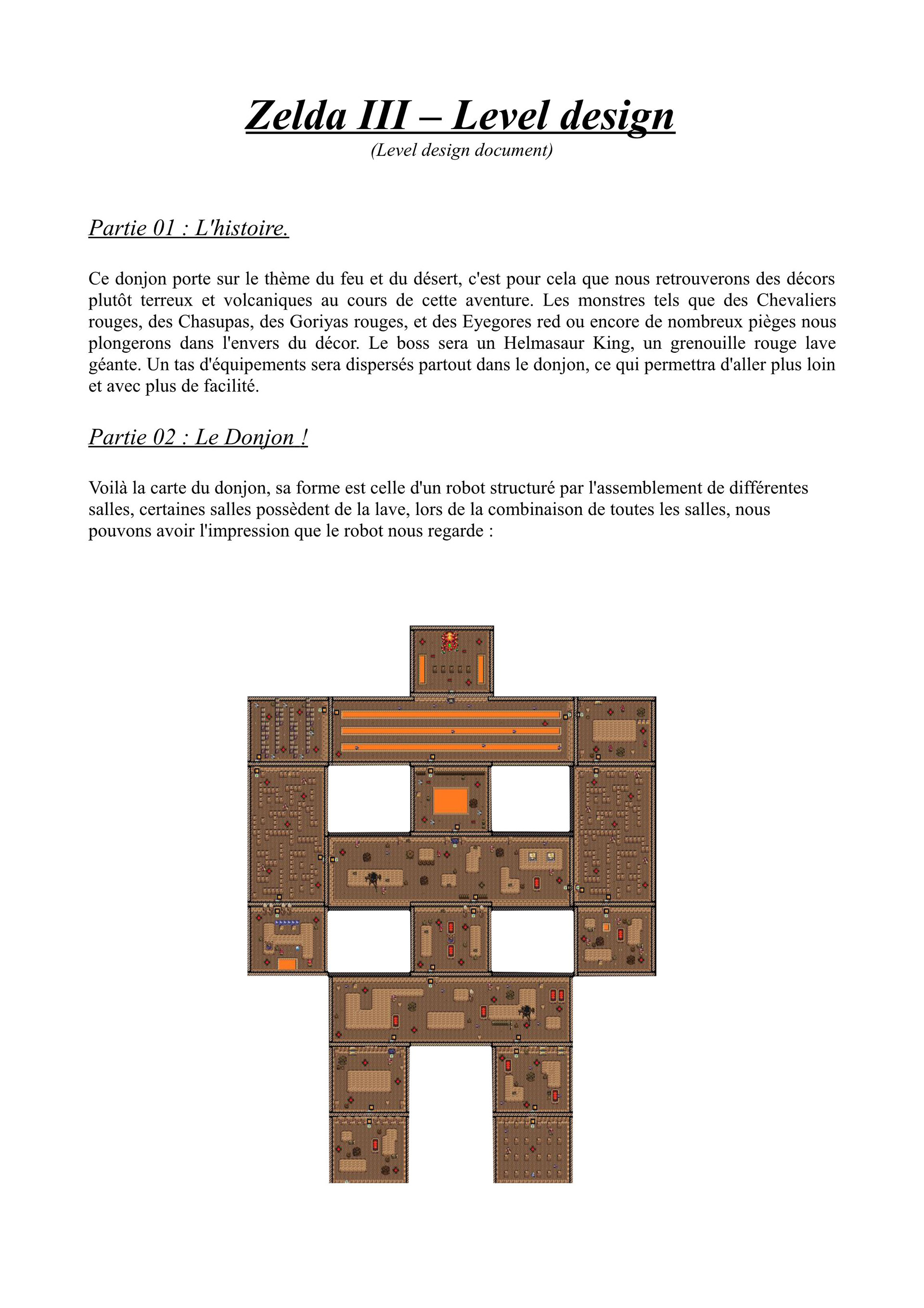 Zelda III – Level design
(Level design document)

Partie 01 : L'histoire.

Ce donjon porte sur le thème du feu et du désert, c'est pour cela que nous retrouverons des décors plutôt terreux et volcaniques au cours de cette aventure. Les monstres tels que des Chevaliers rouges, des Chasupas, des Goriyas rouges, et des Eyegores red ou encore de nombreux pièges nous plongerons dans l'envers du décor. Le boss sera un Helmasaur King, un grenouille rouge lave géante. Un tas d'équipements sera dispersés partout dans le donjon, ce qui permettra d'aller plus loin et avec plus de facilité.

Partie 02 : Le Donjon !

Voilà la carte du donjon, sa forme est celle d'un robot structuré par l'assemblement de différentes salles, certaines salles possèdent de la lave, lors de la combinaison de toutes les salles, nous pouvons avoir l'impression que le robot nous regarde :